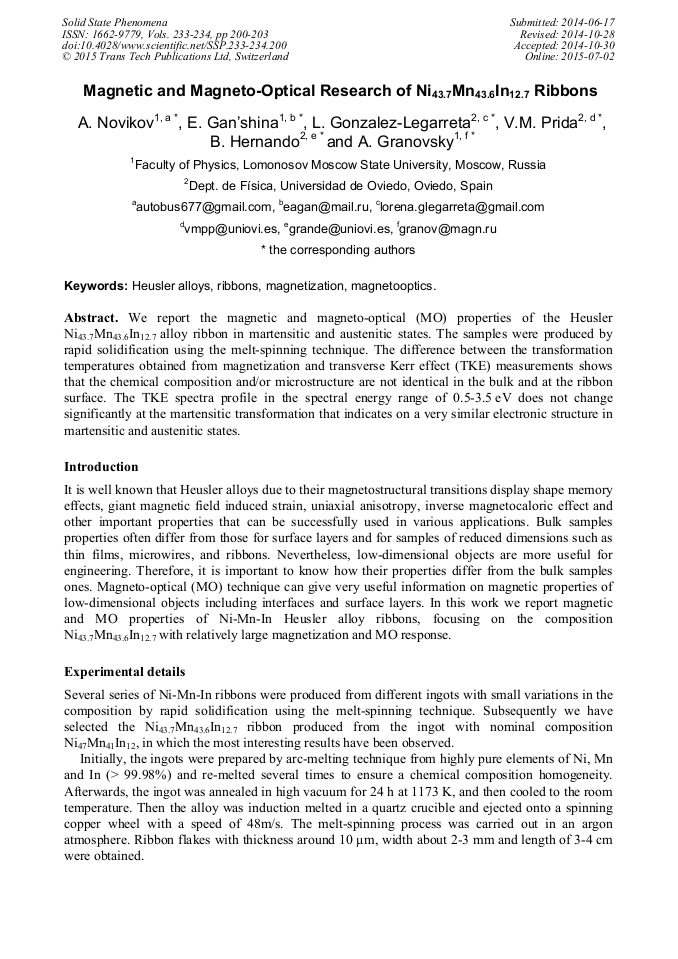 Solid State Phenomena
ISSN: 1662-9779, Vols. 233-234, pp 200-203
doi:10.4028/www.scientific.net/SSP.233-234.200
© 2015 Trans Tech Publications Ltd, Switzerland

Submitted: 2014-06-17
Revised: 2014-10-28
Accepted: 2014-10-30
Online: 2015-07-02

Magnetic and Magneto-Optical Research of $Ni_{43.7}Mn_{43.6}In_{12.7}$ Ribbons

A. Novikov$^{1, a *}$, E. Gan'shina$^{1, b *}$, L. Gonzalez-Legarreta$^{2, c *}$, V.M. Prida$^{2, d *}$, B. Hernando$^{2, e *}$ and A. Granovsky$^{1, f *}$

$^1$Faculty of Physics, Lomonosov Moscow State University, Moscow, Russia

$^2$Dept. de Física, Universidad de Oviedo, Oviedo, Spain

$^a$autobus677@gmail.com, $^b$eagan@mail.ru, $^c$lorena.glegarreta@gmail.com

$^d$vmpp@uniovi.es, $^e$grande@uniovi.es, $^f$granov@magn.ru

* the corresponding authors

Keywords: Heusler alloys, ribbons, magnetization, magnetooptics.

Abstract. We report the magnetic and magneto-optical (MO) properties of the Heusler $Ni_{43.7}Mn_{43.6}In_{12.7}$ alloy ribbon in martensitic and austenitic states. The samples were produced by rapid solidification using the melt-spinning technique. The difference between the transformation temperatures obtained from magnetization and transverse Kerr effect (TKE) measurements shows that the chemical composition and/or microstructure are not identical in the bulk and at the ribbon surface. The TKE spectra profile in the spectral energy range of 0.5-3.5 eV does not change significantly at the martensitic transformation that indicates on a very similar electronic structure in martensitic and austenitic states.

Introduction

It is well known that Heusler alloys due to their magnetostructural transitions display shape memory effects, giant magnetic field induced strain, uniaxial anisotropy, inverse magnetocaloric effect and other important properties that can be successfully used in various applications. Bulk samples properties often differ from those for surface layers and for samples of reduced dimensions such as thin films, microwires, and ribbons. Nevertheless, low-dimensional objects are more useful for engineering. Therefore, it is important to know how their properties differ from the bulk samples ones. Magneto-optical (MO) technique can give very useful information on magnetic properties of low-dimensional objects including interfaces and surface layers. In this work we report magnetic and MO properties of Ni-Mn-In Heusler alloy ribbons, focusing on the composition $Ni_{43.7}Mn_{43.6}In_{12.7}$ with relatively large magnetization and MO response.

Experimental details

Several series of Ni-Mn-In ribbons were produced from different ingots with small variations in the composition by rapid solidification using the melt-spinning technique. Subsequently we have selected the $Ni_{43.7}Mn_{43.6}In_{12.7}$ ribbon produced from the ingot with nominal composition $Ni_{47}Mn_{41}In_{12}$, in which the most interesting results have been observed.

Initially, the ingots were prepared by arc-melting technique from highly pure elements of Ni, Mn and In (> 99.98%) and re-melted several times to ensure a chemical composition homogeneity. Afterwards, the ingot was annealed in high vacuum for 24 h at 1173 K, and then cooled to the room temperature. Then the alloy was induction melted in a quartz crucible and ejected onto a spinning copper wheel with a speed of 48m/s. The melt-spinning process was carried out in an argon atmosphere. Ribbon flakes with thickness around 10 μm, width about 2-3 mm and length of 3-4 cm were obtained.